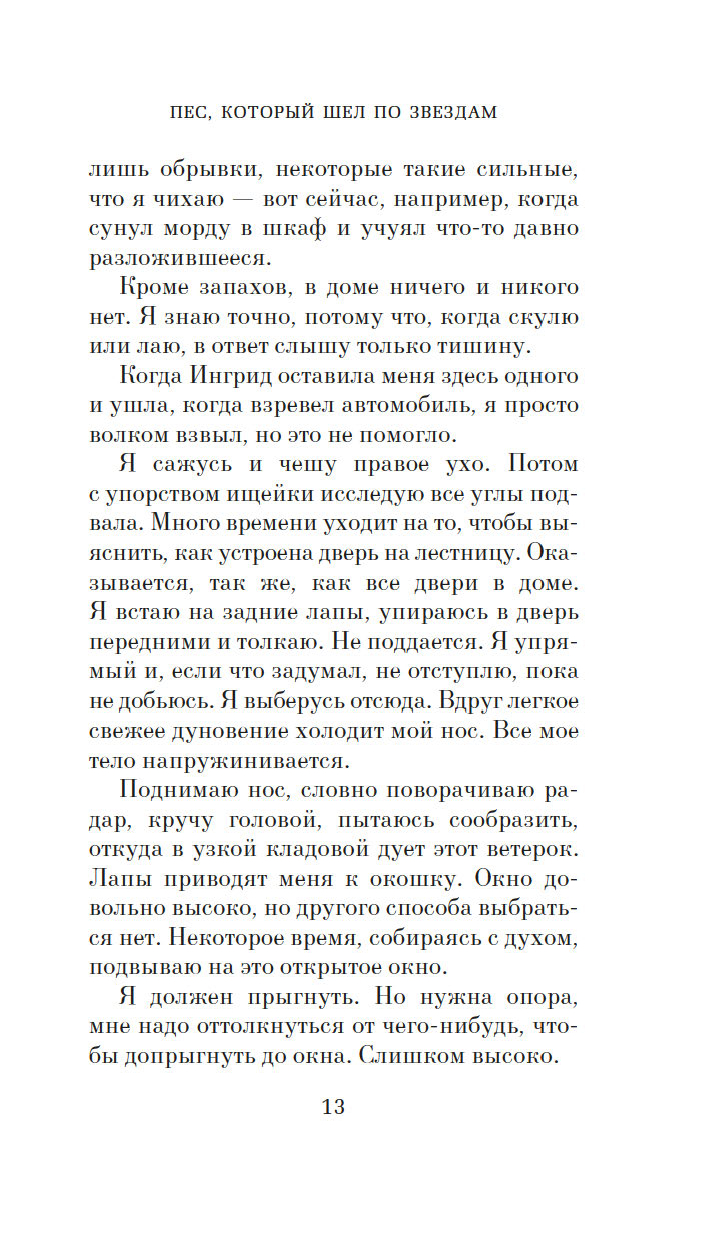 ПЕС, КОТОРЫЙ ШЕЛ ПО ЗВЕЗДАМ

лишь обрывки, некоторые такие сильные, что я чихаю — вот сейчас, например, когда сунул морду в шкаф и учуял что-то давно разложившееся.

Кроме запахов, в доме ничего и никого нет. Я знаю точно, потому что, когда скулю или лаю, в ответ слышу только тишину.

Когда Ингрид оставила меня здесь одного и ушла, когда взревел автомобиль, я просто волком взвыл, но это не помогло.

Я сажусь и чешу правое ухо. Потом с упорством ищейки исследую все углы подвала. Много времени уходит на то, чтобы выяснить, как устроена дверь на лестницу. Оказывается, так же, как все двери в доме. Я встаю на задние лапы, упираюсь в дверь передними и толкаю. Не поддается. Я упрямый и, если что задумал, не отступлю, пока не добьюсь. Я выберусь отсюда. Вдруг легкое свежее дуновение холодит мой нос. Все мое тело напруживается.

Поднимаю нос, словно поворачиваю радар, кручу головой, пытаюсь сообразить, откуда в узкой кладовой дует этот ветерок. Лапы приводят меня к окошку. Окно довольно высоко, но другого способа выбраться нет. Некоторое время, собираясь с духом, подвываю на это открытое окно.

Я должен прыгнуть. Но нужна опора, мне надо оттолкнуться от чего-нибудь, чтобы допрыгнуть до окна. Слишком высоко.

13